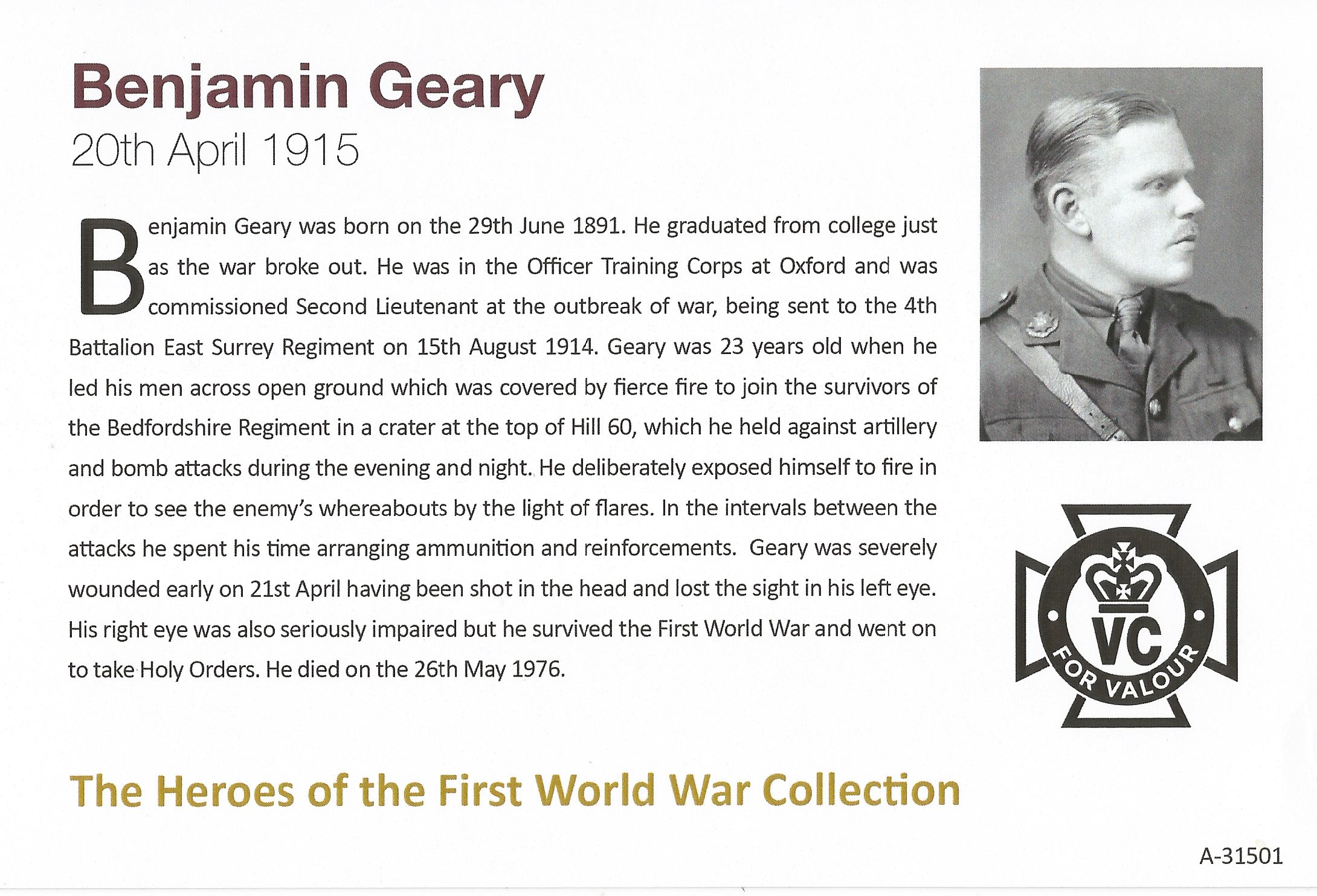 Benjamin Geary

20th April 1915

Benjamin Geary was born on the 29th June 1891. He graduated from college just as the war broke out. He was in the Officer Training Corps at Oxford and was commissioned Second Lieutenant at the outbreak of war, being sent to the 4th Battalion East Surrey Regiment on 15th August 1914. Geary was 23 years old when he led his men across open ground which was covered by fierce fire to join the survivors of the Bedfordshire Regiment in a crater at the top of Hill 60, which he held against artillery and bomb attacks during the evening and night. He deliberately exposed himself to fire in order to see the enemy's whereabouts by the light of flares. In the intervals between the attacks he spent his time arranging ammunition and reinforcements. Geary was severely wounded early on 21st April having been shot in the head and lost the sight in his left eye. His right eye was also seriously impaired but he survived the First World War and went on to take Holy Orders. He died on the 26th May 1976.

VC
FOR VALOUR

The Heroes of the First World War Collection

A-31501